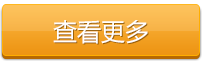 查看更多